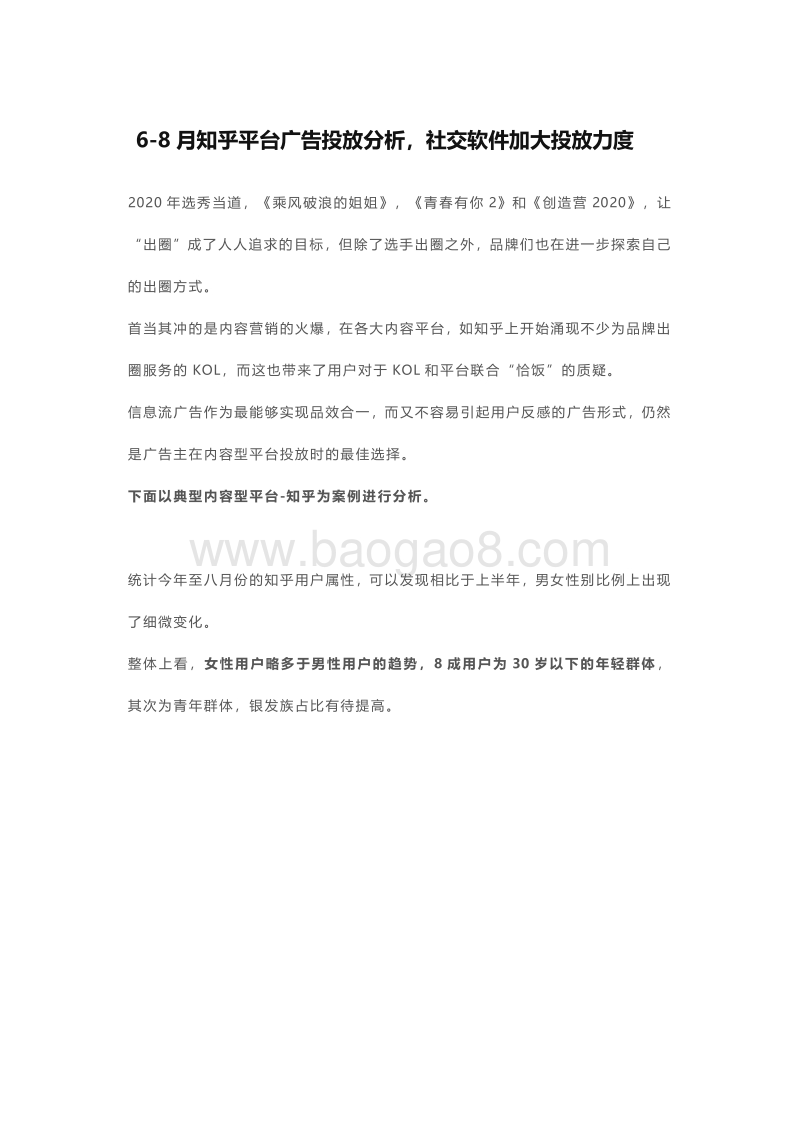 6-8 月知乎平台广告投放分析，社交软件加大投放力度

2020 年选秀当道，《乘风破浪的姐姐》，《青春有你 2》和《创造营 2020》，让“出圈”成了人人追求的目标，但除了选手出圈之外，品牌们也在进一步探索自己的出圈方式。

首当其冲的是内容营销的火爆，在各大内容平台，如知乎上开始涌现不少为品牌出圈服务的 KOL，而这也带来了用户对于 KOL 和平台联合“恰饭”的质疑。

信息流广告作为最能够实现品效合一，而又不容易引起用户反感的广告形式，仍然是广告主在内容型平台投放时的最佳选择。

下面以典型内容型平台-知乎为案例进行分析。

www.baogao8.com

统计今年至八月份的知乎用户属性，可以发现相比于上半年，男女性别比例上出现了细微变化。

整体上看，女性用户略多于男性用户的趋势，8 成用户为 30 岁以下的年轻群体，其次为青年群体，银发族占比有待提高。